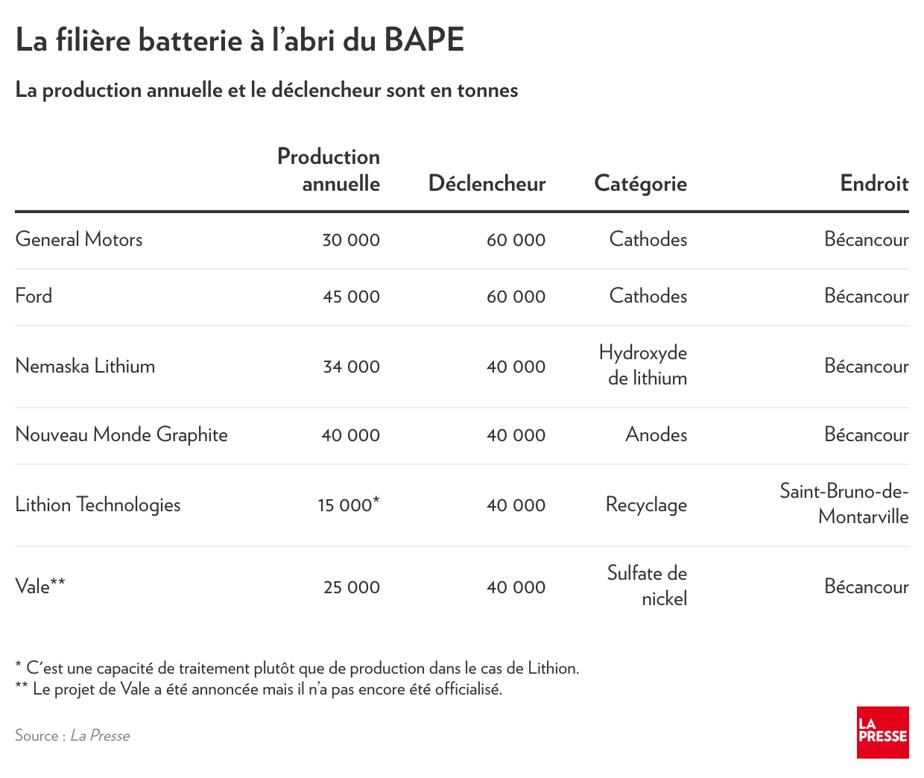 La filière batterie à l'abri du BAPE

La production annuelle et le déclencheur sont en tonnes

| | Production annuelle | Déclencheur | Catégorie | Endroit |
|---|---|---|---|---|
| General Motors | 30 000 | 60 000 | Cathodes | Bécancour |
| Ford | 45 000 | 60 000 | Cathodes | Bécancour |
| Nemaska Lithium | 34 000 | 40 000 | Hydroxyde de lithium | Bécancour |
| Nouveau Monde Graphite | 40 000 | 40 000 | Anodes | Bécancour |
| Lithion Technologies | 15 000* | 40 000 | Recyclage | Saint-Bruno-de-Montarville |
| Vale** | 25 000 | 40 000 | Sulfate de nickel | Bécancour |

* C'est une capacité de traitement plutôt que de production dans le cas de Lithion.
** Le projet de Vale a été annoncée mais il n'a pas encore été officialisé.

Source : La Presse

LA PRESSE